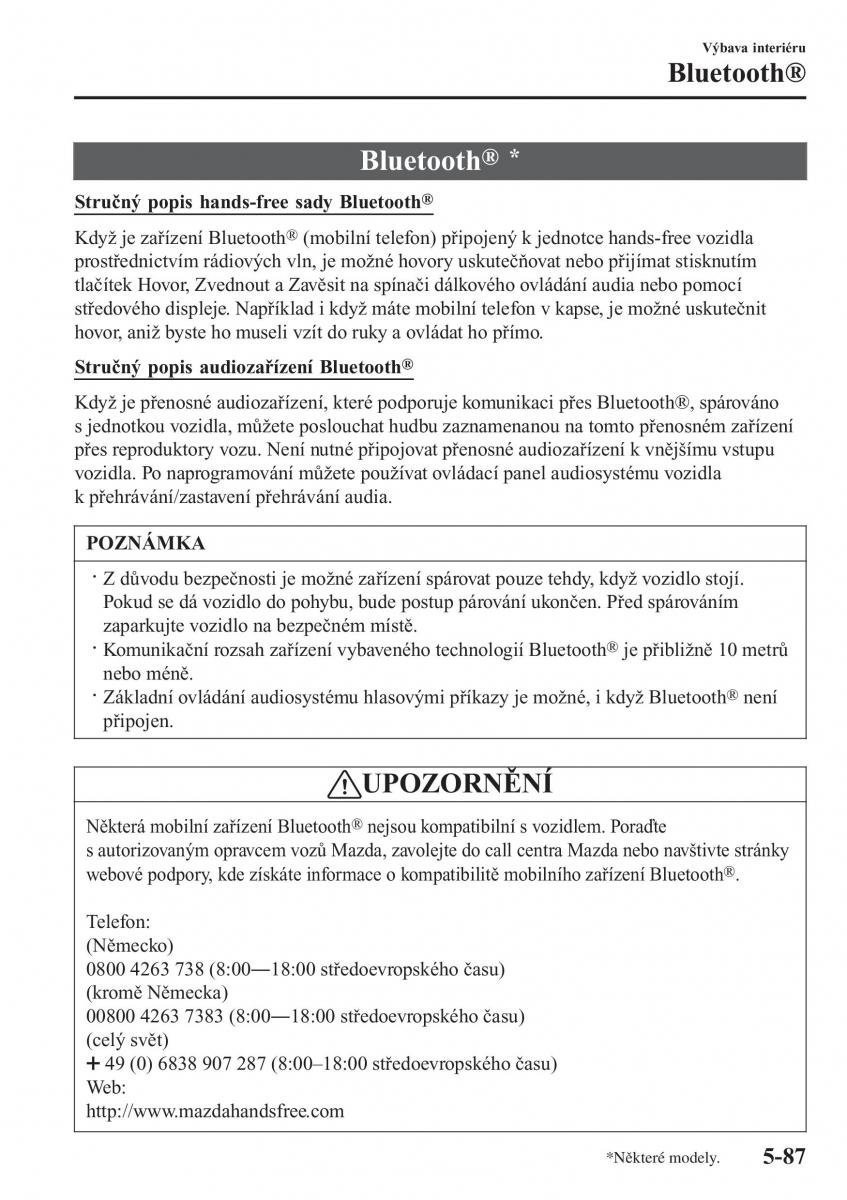 Výbava interiéru
Bluetooth®

Bluetooth® *

Stručný popis hands-free sady Bluetooth®

Když je zařízení Bluetooth® (mobilní telefon) připojený k jednotce hands-free vozidla prostřednictvím rádiových vln, je možné hovory uskutečňovat nebo přijímat stisknutím tlačítek Hovor, Zvednout a Zavěsit na spínači dálkového ovládání audia nebo pomocí středového displeje. Například i když máte mobilní telefon v kapse, je možné uskutečnit hovor, aniž byste ho museli vzít do ruky a ovládat ho přímo.

Stručný popis audiozařízení Bluetooth®

Když je přenosné audiozařízení, které podporuje komunikaci přes Bluetooth®, spárováno s jednotkou vozidla, můžete poslouchat hudbu zaznamenanou na tomto přenosném zařízení přes reproduktory vozu. Není nutné připojovat přenosné audiozařízení k vnějšímu vstupu vozidla. Po naprogramování můžete používat ovládací panel audiosystému vozidla k přehrávání/zastavení přehrávání audia.

POZNÁMKA

· Z důvodu bezpečnosti je možné zařízení spárovat pouze tehdy, když vozidlo stojí. Pokud se dá vozidlo do pohybu, bude postup párování ukončen. Před spárováním zaparkujte vozidlo na bezpečném místě.
· Komunikační rozsah zařízení vybaveného technologií Bluetooth® je přibližně 10 metrů nebo méně.
· Základní ovládání audiosystému hlasovými příkazy je možné, i když Bluetooth® není připojen.

UPOZORNĚNÍ

Některá mobilní zařízení Bluetooth® nejsou kompatibilní s vozidlem. Poraďte s autorizovaným opravcem vozů Mazda, zavolejte do call centra Mazda nebo navštivte stránky webové podpory, kde získáte informace o kompatibilitě mobilního zařízení Bluetooth®.

Telefon:
(Německo)
0800 4263 738 (8:00—18:00 středoevropského času)
(kromě Německa)
00800 4263 7383 (8:00—18:00 středoevropského času)
(celý svět)
+ 49 (0) 6838 907 287 (8:00–18:00 středoevropského času)
Web:
http://www.mazdahandsfree.com

*Některé modely. 5-87